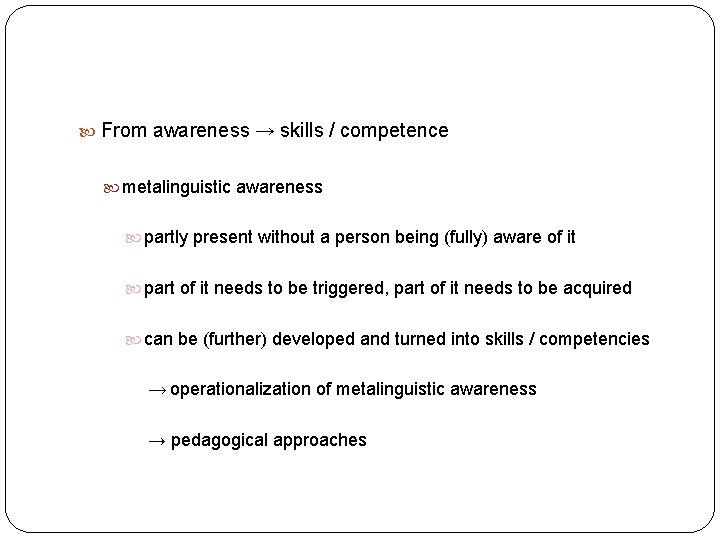 From awareness → skills / competence

metalinguistic awareness

partly present without a person being (fully) aware of it

part of it needs to be triggered, part of it needs to be acquired

can be (further) developed and turned into skills / competencies

→ operationalization of metalinguistic awareness

→ pedagogical approaches